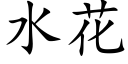 水花